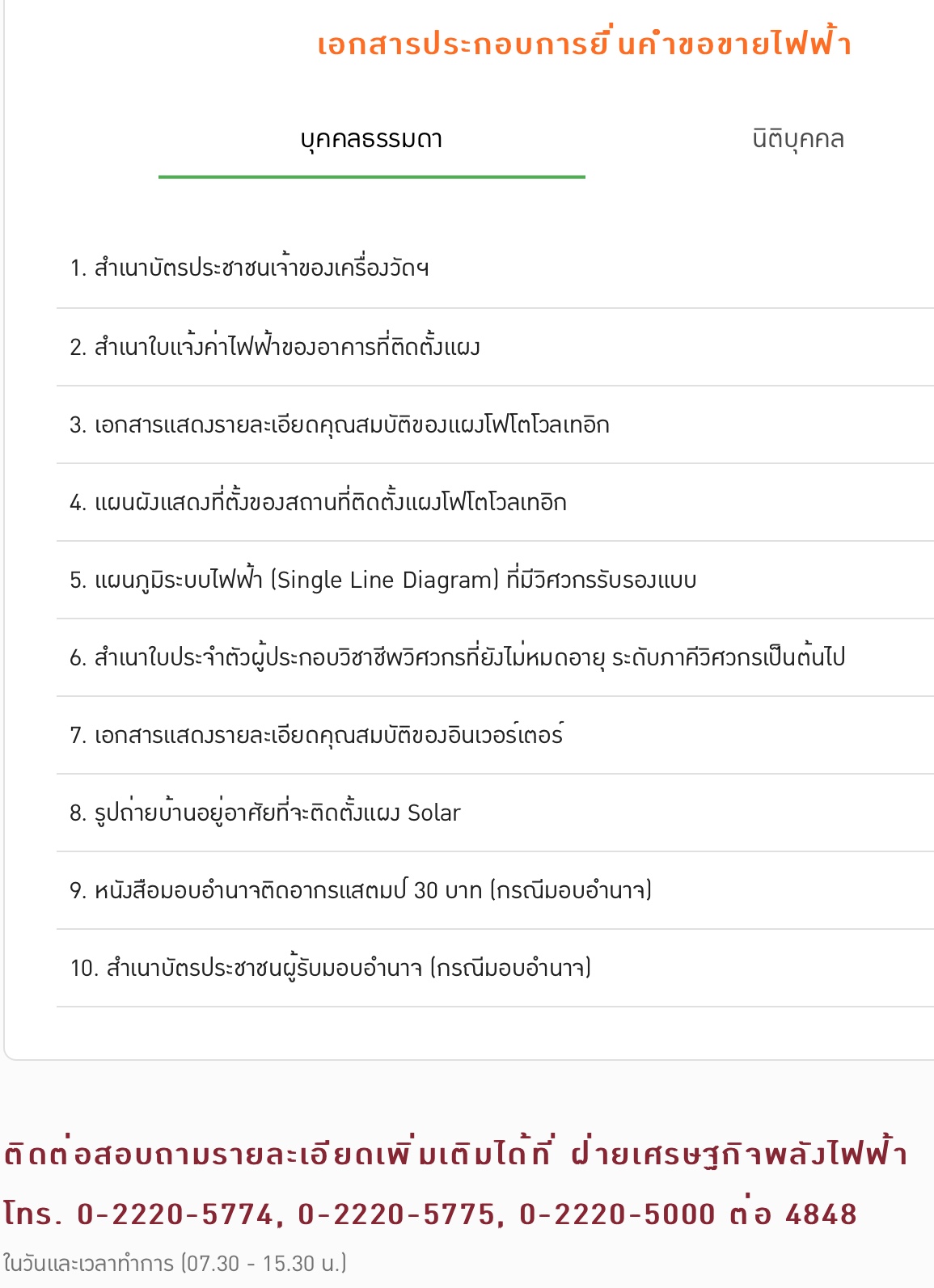 เอกสารประกอบการยื่นคำขอขายไฟฟ้า

บุคคลธรรมดา

นิติบุคคล

1. สำเนาบัตรประชาชนเจ้าของเครื่องวัดฯ

2. สำเนาใบแจ้งค่าไฟฟ้าของอาคารที่ติดตั้งแผง

3. เอกสารแสดงรายละเอียดคุณสมบัติของแผงโฟโตโวลเทอิก

4. แผนผังแสดงที่ตั้งของสถานที่ติดตั้งแผงโฟโตโวลเทอิก

5. แผนภูมิระบบไฟฟ้า (Single Line Diagram) ที่มีวิศวกรรับรองแบบ

6. สำเนาใบประจำตัวผู้ประกอบวิชาชีพวิศวกรที่ยังไม่หมดอายุ ระดับภาคีวิศวกรเป็นต้นไป

7. เอกสารแสดงรายละเอียดคุณสมบัติของอินเวอร์เตอร์

8. รูปถ่ายบ้านอยู่อาศัยที่จะติดตั้งแผง Solar

9. หนังสือมอบอำนาจติดอากรแสตมป์ 30 บาท (กรณีมอบอำนาจ)

10. สำเนาบัตรประชาชนผู้รับมอบอำนาจ (กรณีมอบอำนาจ)

ติดต่อสอบถามรายละเอียดเพิ่มเติมได้ที่ ฝ่ายเศรษฐกิจพลังไฟฟ้า

โทร. 0-2220-5774, 0-2220-5775, 0-2220-5000 ต่อ 4848

ในวันและเวลาทำการ (07.30 - 15.30 น.)